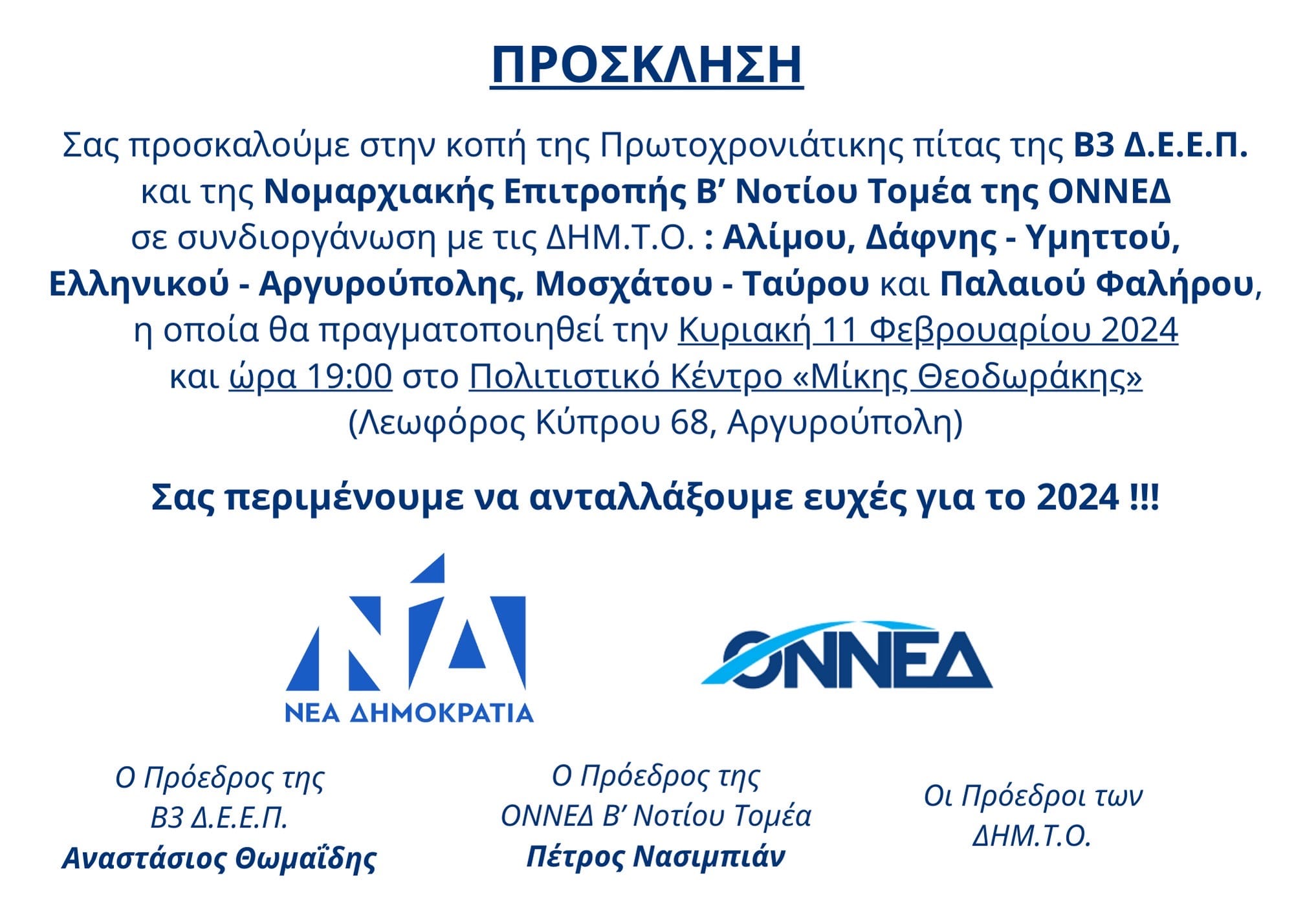 ΠΡΟΣΚΛΗΣΗ

Σας προσκαλούμε στην κοπή της Πρωτοχρονιάτικης πίτας της Β3 Δ.Ε.Ε.Π. και της Νομαρχιακής Επιτροπής Β' Νοτίου Τομέα της ΟΝΝΕΔ σε συνδιοργάνωση με τις ΔΗΜ.Τ.Ο. : Αλίμου, Δάφνης - Υμηττού, Ελληνικού - Αργυρούπολης, Μοσχάτου - Ταύρου και Παλαιού Φαλήρου, η οποία θα πραγματοποιηθεί την Κυριακή 11 Φεβρουαρίου 2024 και ώρα 19:00 στο Πολιτιστικό Κέντρο «Μίκης Θεοδωράκης» (Λεωφόρος Κύπρου 68, Αργυρούπολη)

Σας περιμένουμε να ανταλλάξουμε ευχές για το 2024 !!!

ΝΔ
ΝΕΑ ΔΗΜΟΚΡΑΤΙΑ

ΟΝΝΕΔ

Ο Πρόεδρος της
Β3 Δ.Ε.Ε.Π.
Αναστάσιος Θωμαΐδης

Ο Πρόεδρος της
ΟΝΝΕΔ Β' Νοτίου Τομέα
Πέτρος Νασιμπιάν

Οι Πρόεδροι των
ΔΗΜ.Τ.Ο.